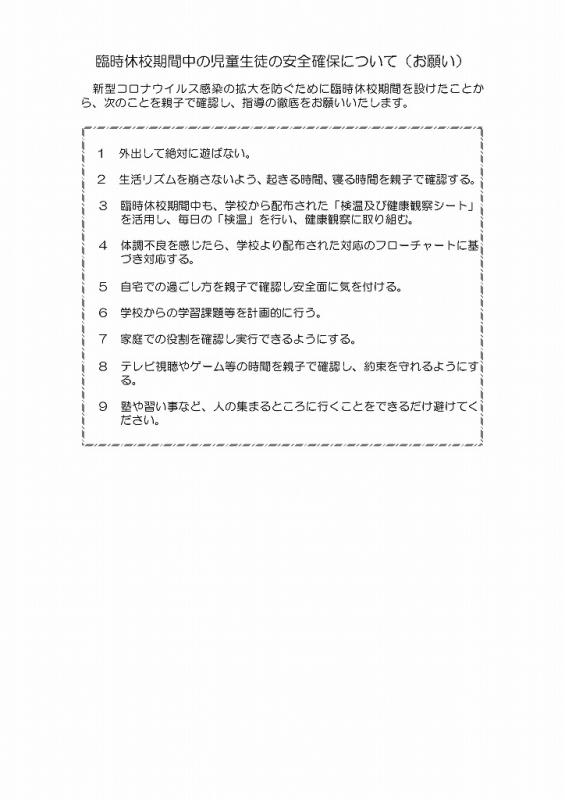 臨時休校期間中の児童生徒の安全確保について（お願い）

新型コロナウイルス感染の拡大を防ぐために臨時休校期間を設けたことから、次のことを親子で確認し、指導の徹底をお願いいたします。

1　外出して絶対に遊ばない。

2　生活リズムを崩さないよう、起きる時間、寝る時間を親子で確認する。

3　臨時休校期間中も、学校から配布された「検温及び健康観察シート」を活用し、毎日の「検温」を行い、健康観察に取り組む。

4　体調不良を感じたら、学校より配布された対応のフローチャートに基づき対応する。

5　自宅での過ごし方を親子で確認し安全面に気を付ける。

6　学校からの学習課題等を計画的に行う。

7　家庭での役割を確認し実行できるようにする。

8　テレビ視聴やゲーム等の時間を親子で確認し、約束を守れるようにする。

9　塾や習い事など、人の集まるところに行くことをできるだけ避けてください。